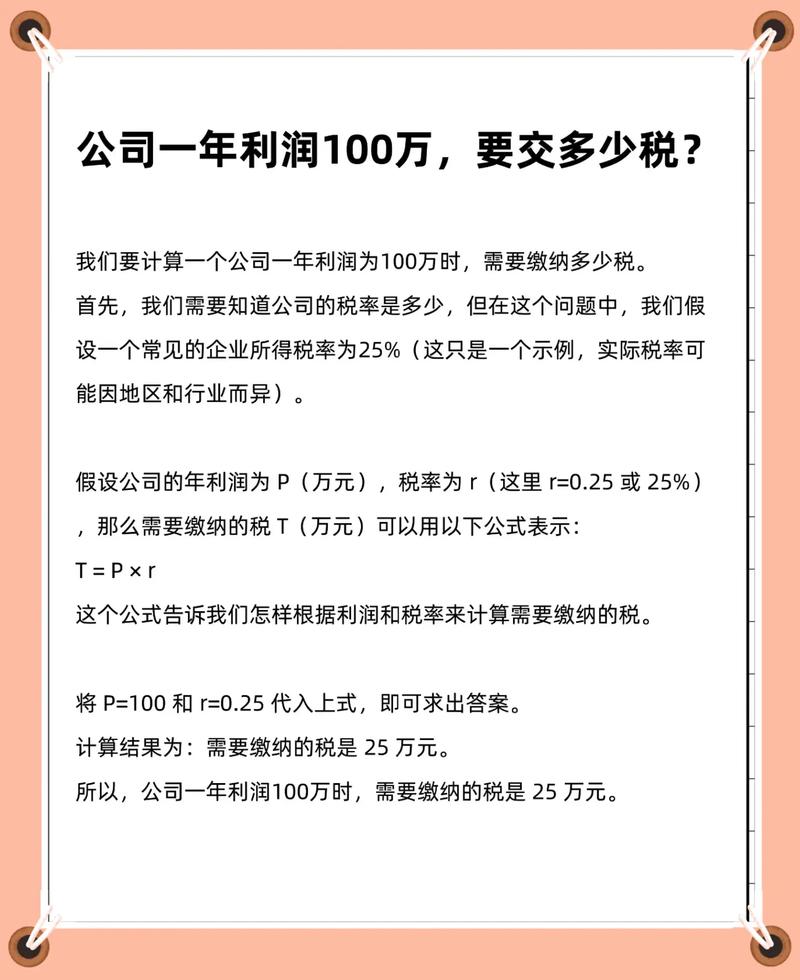 公司一年利润100万，要交多少税？

我们要计算一个公司一年利润为100万时，需要缴纳多少税。
首先，我们需要知道公司的税率是多少，但在这个问题中，我们假设一个常见的企业所得税率为25%（这只是一个示例，实际税率可能因地区和行业而异）。

假设公司的年利润为 P（万元），税率为 r（这里 r=0.25 或 25%），那么需要缴纳的税 T（万元）可以用以下公式表示：
$T = P \times r$
这个公式告诉我们怎样根据利润和税率来计算需要缴纳的税。

将 P=100 和 r=0.25 代入上式，即可求出答案。
计算结果为：需要缴纳的税是 25 万元。
所以，公司一年利润100万时，需要缴纳的税是 25 万元。